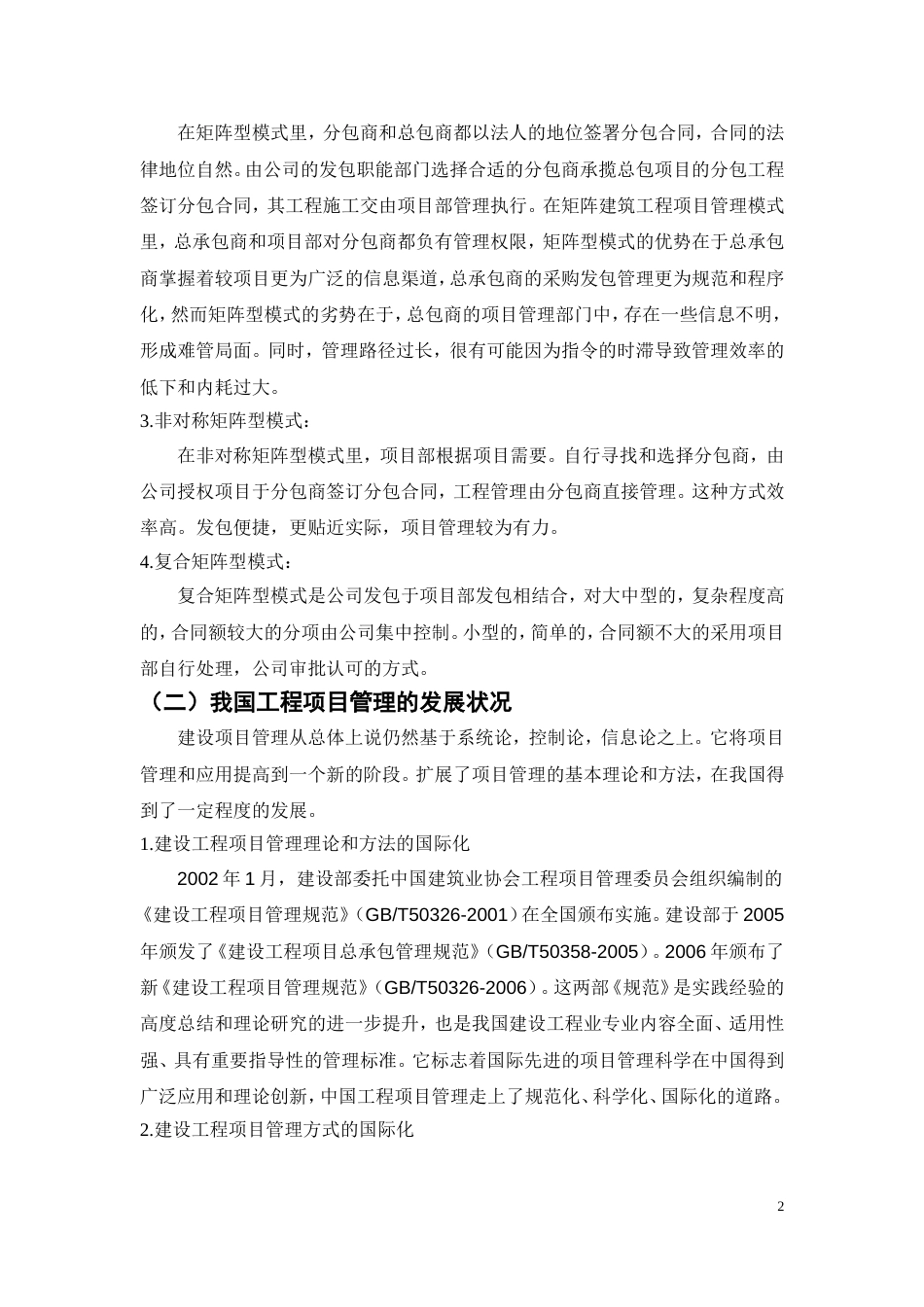 在矩阵型模式里，分包商和总包商都以法人的地位签署分包合同，合同的法律地位自然。由公司的发包职能部门选择合适的分包商承揽总包项目的分包工程签订分包合同，其工程施工交由项目部管理执行。在矩阵建筑工程项目管理模式里，总承包商和项目部对分包商都负有管理权限，矩阵型模式的优势在于总承包商掌握着较项目更为广泛的信息渠道，总承包商的采购发包管理更为规范和程序化，然而矩阵型模式的劣势在于，总包商的项目管理部门中，存在一些信息不明，形成难管局面。同时，管理路径过长，很有可能因为指令的时滞导致管理效率的低下和内耗过大。

3.非对称矩阵型模式：

在非对称矩阵型模式里，项目部根据项目需要。自行寻找和选择分包商，由公司授权项目于分包商签订分包合同，工程管理由分包商直接管理。这种方式效率高。发包便捷，更贴近实际，项目管理较为有力。

4.复合矩阵型模式：

复合矩阵型模式是公司发包于项目部发包相结合，对大中型的，复杂程度高的，合同额较大的分项由公司集中控制。小型的，简单的，合同额不大的采用项目部自行处理，公司审批认可的方式。

（二）我国工程项目管理的发展状况

建设项目管理从总体上说仍然基于系统论，控制论，信息论之上。它将项目管理和应用提高到一个新的阶段。扩展了项目管理的基本理论和方法，在我国得到了一定程度的发展。

1.建设工程项目管理理论和方法的国际化

2002 年 1 月，建设部委托中国建筑业协会工程项目管理委员会组织编制的《建设工程项目管理规范》（GB/T50326-2001）在全国颁布实施。建设部于 2005 年颁发了《建设工程项目总承包管理规范》（GB/T50358-2005）。2006 年颁布了新《建设工程项目管理规范》（GB/T50326-2006）。这两部《规范》是实践经验的高度总结和理论研究的进一步提升，也是我国建设工程业专业内容全面、适用性强、具有重要指导性的管理标准。它标志着国际先进的项目管理科学在中国得到广泛应用和理论创新，中国工程项目管理走上了规范化、科学化、国际化的道路。

2.建设工程项目管理方式的国际化

2